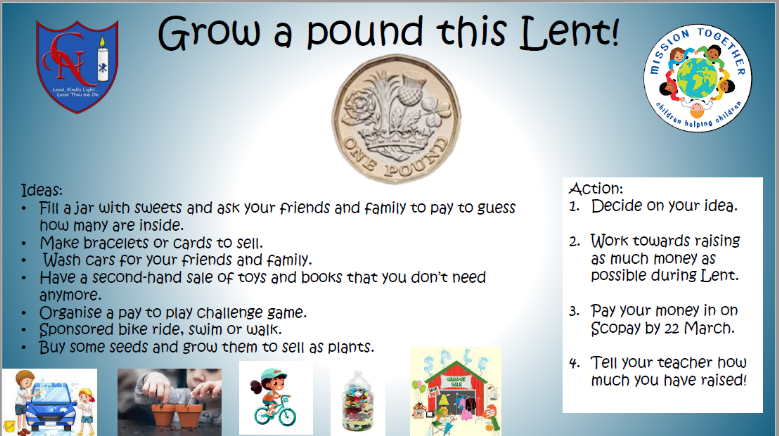 Grow a pound this Lent!

Lead, Kindly Light Lead Thou me On

MISSION TOGETHER
children helping children

ONE POUND

Ideas:
• Fill a jar with sweets and ask your friends and family to pay to guess how many are inside.
• Make bracelets or cards to sell.
• Wash cars for your friends and family.
• Have a second-hand sale of toys and books that you don't need anymore.
• Organise a pay to play challenge game.
• Sponsored bike ride, swim or walk.
• Buy some seeds and grow them to sell as plants.

Action:
1. Decide on your idea.

2. Work towards raising as much money as possible during Lent.

3. Pay your money in on Scopay by 22 March.

4. Tell your teacher how much you have raised!

SALE
GARAGE SALE